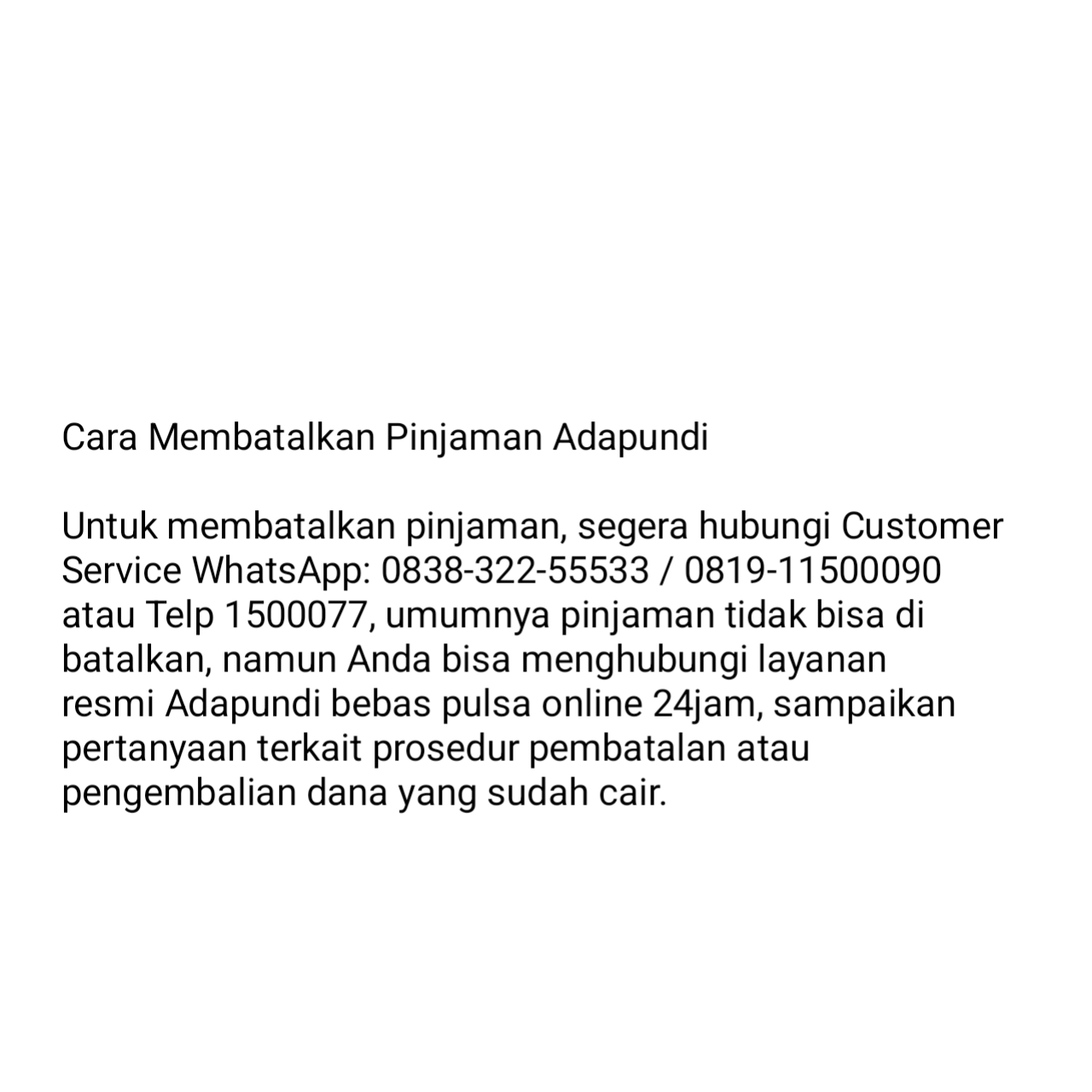 Cara Membatalkan Pinjaman Adapundi

Untuk membatalkan pinjaman, segera hubungi Customer Service WhatsApp: 0838-322-55533 / 0819-11500090 atau Telp 1500077, umumnya pinjaman tidak bisa di batalkan, namun Anda bisa menghubungi layanan resmi Adapundi bebas pulsa online 24jam, sampaikan pertanyaan terkait prosedur pembatalan atau pengembalian dana yang sudah cair.